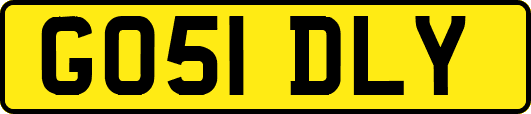 GO51 DLY